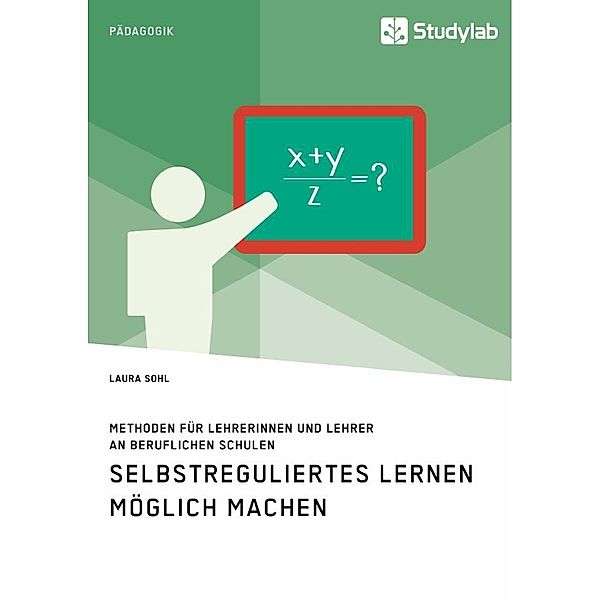 PÄDAGOGIK

Studylab

$\frac{x+y}{z}=?$

LAURA SOHL

METHODEN FÜR LEHRERINNEN UND LEHRER AN BERUFLICHEN SCHULEN

SELBSTREGULIERTES LERNEN MÖGLICH MACHEN